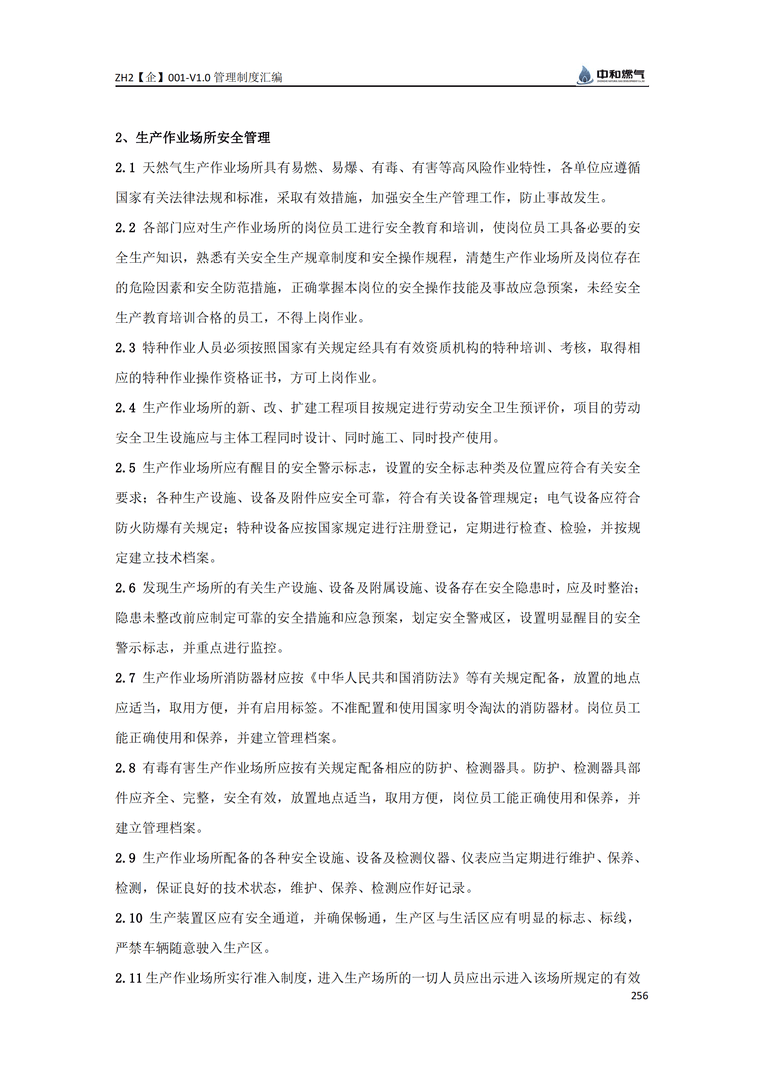 ZH2【企】001-V1.0 管理制度汇编

中和燃气

2、生产作业场所安全管理

2.1 天然气生产作业场所具有易燃、易爆、有毒、有害等高风险作业特性，各单位应遵循国家有关法律法规和标准，采取有效措施，加强安全生产管理工作，防止事故发生。

2.2 各部门应对生产作业场所的岗位员工进行安全教育和培训，使岗位员工具备必要的安全生产知识，熟悉有关安全生产规章制度和安全操作规程，清楚生产作业场所及岗位存在的危险因素和安全防范措施，正确掌握本岗位的安全操作技能及事故应急预案，未经安全生产教育培训合格的员工，不得上岗作业。

2.3 特种作业人员必须按照国家有关规定经具有有效资质机构的特种培训、考核，取得相应的特种作业操作资格证书，方可上岗作业。

2.4 生产作业场所的新、改、扩建工程项目按规定进行劳动安全卫生预评价，项目的劳动安全卫生设施应与主体工程同时设计、同时施工、同时投产使用。

2.5 生产作业场所应有醒目的安全警示标志，设置的安全标志种类及位置应符合有关安全要求；各种生产设施、设备及附件应安全可靠，符合有关设备管理规定；电气设备应符合防火防爆有关规定；特种设备应按国家规定进行注册登记，定期进行检查、检验，并按规定建立技术档案。

2.6 发现生产场所的有关生产设施、设备及附属设施、设备存在安全隐患时，应及时整治；隐患未整改前应制定可靠的安全措施和应急预案，划定安全警戒区，设置明显醒目的安全警示标志，并重点进行监控。

2.7 生产作业场所消防器材应按《中华人民共和国消防法》等有关规定配备，放置的地点应适当，取用方便，并有启用标签。不准配置和使用国家明令淘汰的消防器材。岗位员工能正确使用和保养，并建立管理档案。

2.8 有毒有害生产作业场所应按有关规定配备相应的防护、检测器具。防护、检测器具部件应齐全、完整，安全有效，放置地点适当，取用方便，岗位员工能正确使用和保养，并建立管理档案。

2.9 生产作业场所配备的各种安全设施、设备及检测仪器、仪表应当定期进行维护、保养、检测，保证良好的技术状态，维护、保养、检测应作好记录。

2.10 生产装置区应有安全通道，并确保畅通，生产区与生活区应有明显的标志、标线，严禁车辆随意驶入生产区。

2.11 生产作业场所实行准入制度，进入生产场所的一切人员应出示进入该场所规定的有效

256